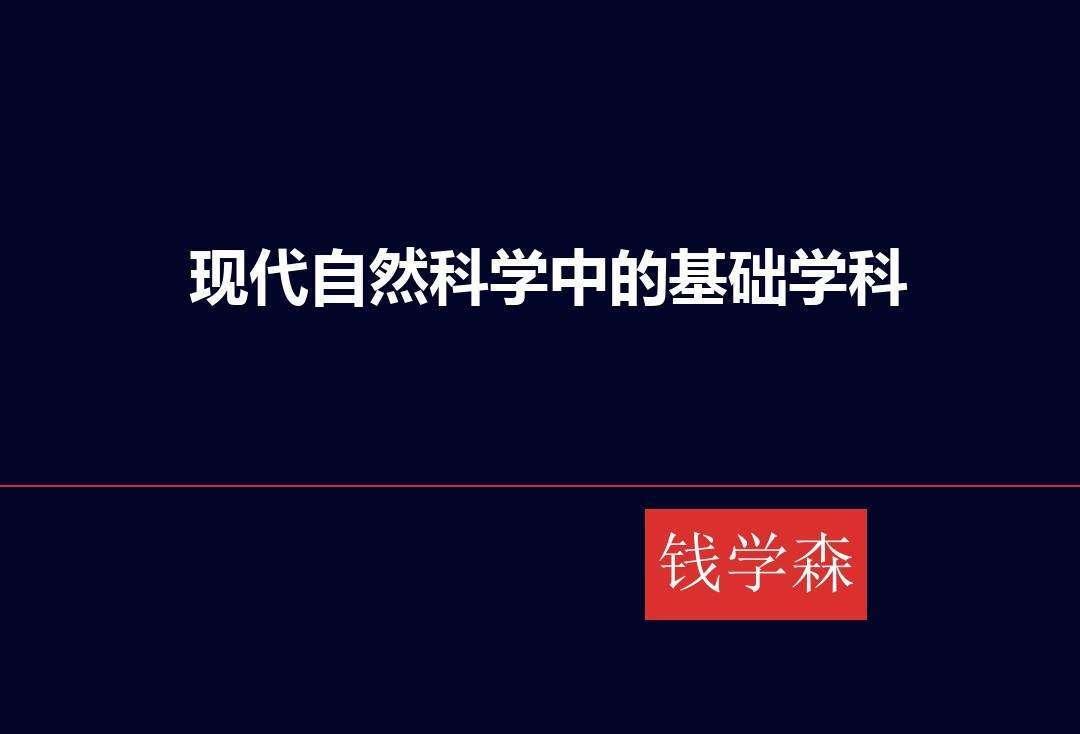 现代自然科学中的基础学科

钱学森